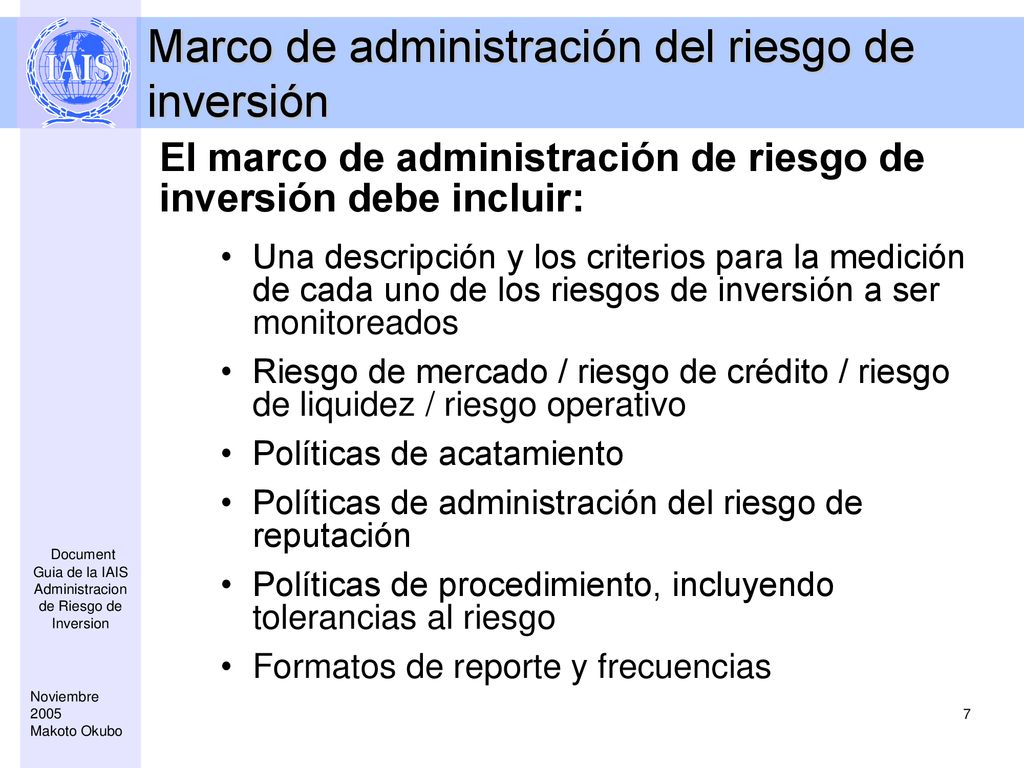 IAIS

Marco de administración del riesgo de inversión

El marco de administración de riesgo de inversión debe incluir:

• Una descripción y los criterios para la medición de cada uno de los riesgos de inversión a ser monitoreados
• Riesgo de mercado / riesgo de crédito / riesgo de liquidez / riesgo operativo
• Políticas de acatamiento
• Políticas de administración del riesgo de reputación
• Políticas de procedimiento, incluyendo tolerancias al riesgo
• Formatos de reporte y frecuencias

Document Guia de la IAIS Administracion de Riesgo de Inversion

Noviembre 2005 Makoto Okubo

7